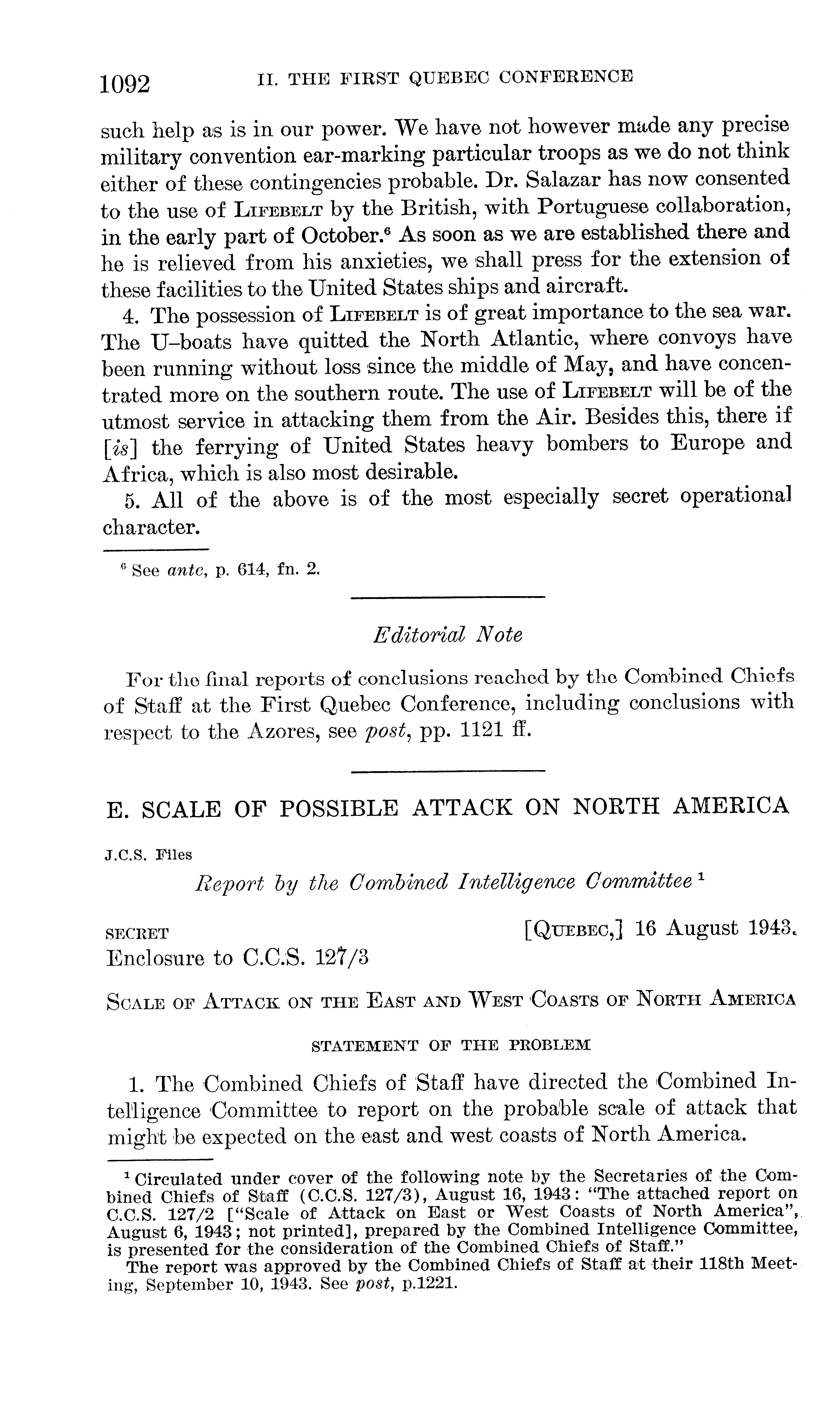 1092 II. THE FIRST QUEBEC CONFERENCE

such help as is in our power. We have not however made any precise military convention ear-marking particular troops as we do not think either of these contingencies probable. Dr. Salazar has now consented to the use of LIFEBELT by the British, with Portuguese collaboration, in the early part of October.$^6$ As soon as we are established there and he is relieved from his anxieties, we shall press for the extension of these facilities to the United States ships and aircraft.

4. The possession of LIFEBELT is of great importance to the sea war. The U-boats have quitted the North Atlantic, where convoys have been running without loss since the middle of May, and have concentrated more on the southern route. The use of LIFEBELT will be of the utmost service in attacking them from the Air. Besides this, there if [is] the ferrying of United States heavy bombers to Europe and Africa, which is also most desirable.

5. All of the above is of the most especially secret operational character.

$^6$ See ante, p. 614, fn. 2.

Editorial Note

For the final reports of conclusions reached by the Combined Chiefs of Staff at the First Quebec Conference, including conclusions with respect to the Azores, see post, pp. 1121 ff.

E. SCALE OF POSSIBLE ATTACK ON NORTH AMERICA

J.C.S. Files

Report by the Combined Intelligence Committee $^1$

SECRET [QUEBEC,] 16 August 1943.

Enclosure to C.C.S. 127/3

SCALE OF ATTACK ON THE EAST AND WEST COASTS OF NORTH AMERICA

STATEMENT OF THE PROBLEM

1. The Combined Chiefs of Staff have directed the Combined Intelligence Committee to report on the probable scale of attack that might be expected on the east and west coasts of North America.

$^1$ Circulated under cover of the following note by the Secretaries of the Combined Chiefs of Staff (C.C.S. 127/3), August 16, 1943: "The attached report on C.C.S. 127/2 ["Scale of Attack on East or West Coasts of North America", August 6, 1943; not printed], prepared by the Combined Intelligence Committee, is presented for the consideration of the Combined Chiefs of Staff."

The report was approved by the Combined Chiefs of Staff at their 118th Meeting, September 10, 1943. See post, p.1221.